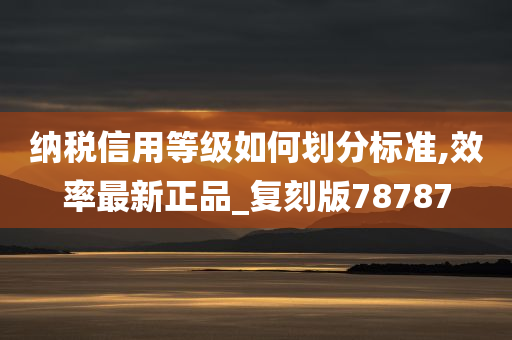 纳税信用等级如何划分标准,效率最新正品_复刻版78787